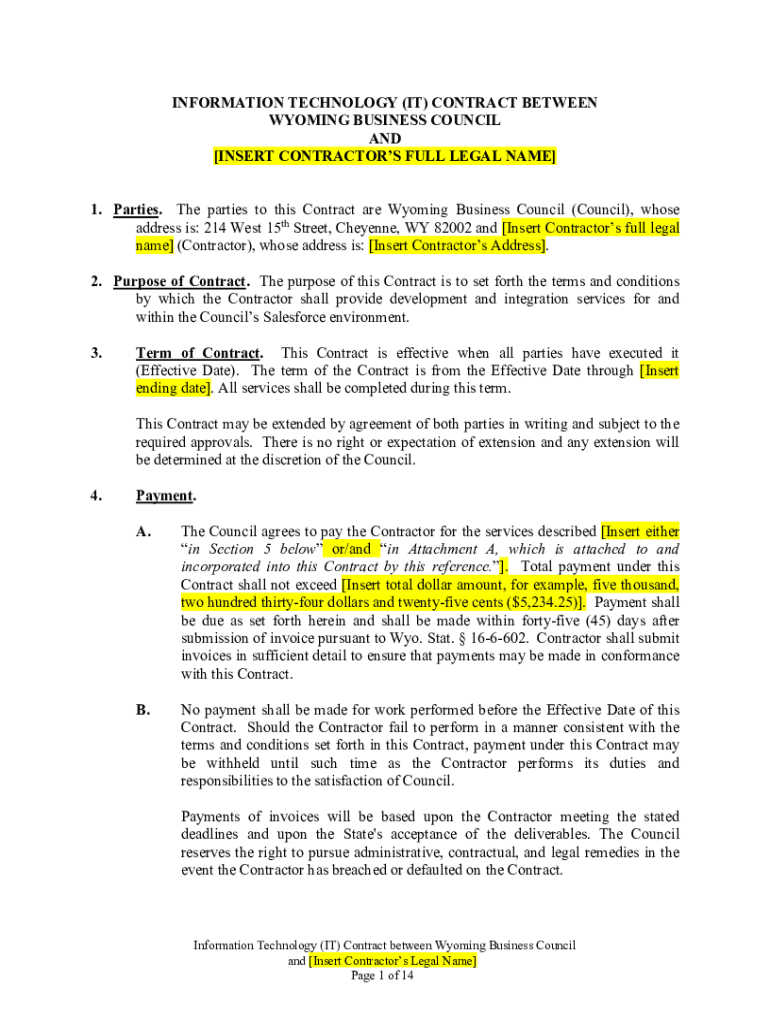 INFORMATION TECHNOLOGY (IT) CONTRACT BETWEEN
WYOMING BUSINESS COUNCIL
AND
[INSERT CONTRACTOR'S FULL LEGAL NAME]

1. Parties. The parties to this Contract are Wyoming Business Council (Council), whose address is: 214 West 15$^{th}$ Street, Cheyenne, WY 82002 and [Insert Contractor's full legal name] (Contractor), whose address is: [Insert Contractor's Address].

2. Purpose of Contract. The purpose of this Contract is to set forth the terms and conditions by which the Contractor shall provide development and integration services for and within the Council's Salesforce environment.

3. Term of Contract. This Contract is effective when all parties have executed it (Effective Date). The term of the Contract is from the Effective Date through [Insert ending date]. All services shall be completed during this term.

This Contract may be extended by agreement of both parties in writing and subject to the required approvals. There is no right or expectation of extension and any extension will be determined at the discretion of the Council.

4. Payment.

A. The Council agrees to pay the Contractor for the services described [Insert either "in Section 5 below" or/and "in Attachment A, which is attached to and incorporated into this Contract by this reference."]. Total payment under this Contract shall not exceed [Insert total dollar amount, for example, five thousand, two hundred thirty-four dollars and twenty-five cents ($5,234.25)]. Payment shall be due as set forth herein and shall be made within forty-five (45) days after submission of invoice pursuant to Wyo. Stat. § 16-6-602. Contractor shall submit invoices in sufficient detail to ensure that payments may be made in conformance with this Contract.

B. No payment shall be made for work performed before the Effective Date of this Contract. Should the Contractor fail to perform in a manner consistent with the terms and conditions set forth in this Contract, payment under this Contract may be withheld until such time as the Contractor performs its duties and responsibilities to the satisfaction of Council.

Payments of invoices will be based upon the Contractor meeting the stated deadlines and upon the State's acceptance of the deliverables. The Council reserves the right to pursue administrative, contractual, and legal remedies in the event the Contractor has breached or defaulted on the Contract.

Information Technology (IT) Contract between Wyoming Business Council and [Insert Contractor's Legal Name]
Page 1 of 14